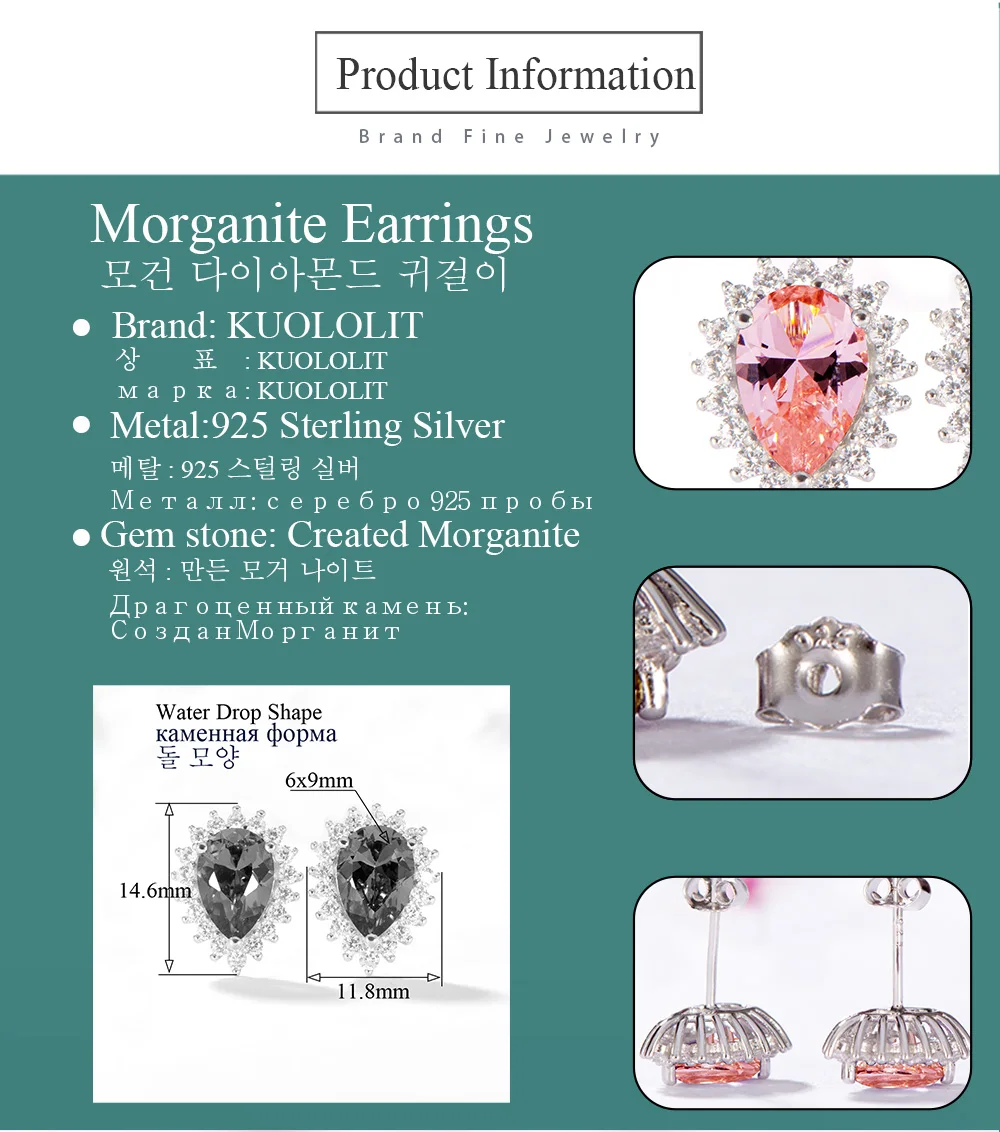 Product Information

Brand Fine Jewelry

Morganite Earrings
모건 다이아몬드 귀걸이

• Brand: KUOLOLIT
상 표 : KUOLOLIT
марка: KUOLOLIT

• Metal:925 Sterling Silver
메탈 : 925 스털링 실버
Металл: серебро 925 пробы

• Gem stone: Created Morganite
원석 : 만든 모거 나이트
Драгоценный камень: СозданМорганит

Water Drop Shape
каменная форма
돌 모양

6x9mm

14.6mm

11.8mm